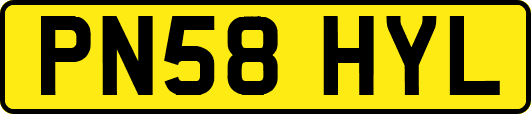 PN58 HYL